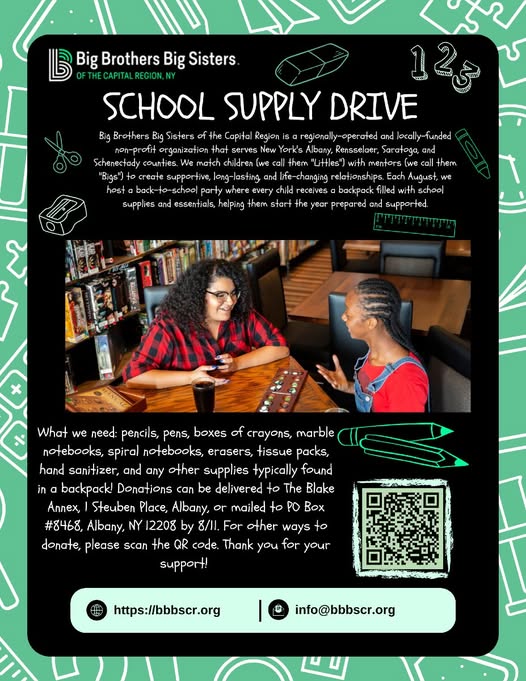 Big Brothers Big Sisters
OF THE CAPITAL REGION, NY

123

SCHOOL SUPPLY DRIVE

Big Brothers Big Sisters of the Capital Region is a regionally-operated and locally-funded non-profit organization that serves New York's Albany, Rensselaer, Saratoga, and Schenectady counties. We match children (we call them "Littles") with mentors (we call them "Bigs") to create supportive, long-lasting, and life-changing relationships. Each August, we host a back-to-school party where every child receives a backpack filled with school supplies and essentials, helping them start the year prepared and supported.

What we need: pencils, pens, boxes of crayons, marble notebooks, spiral notebooks, erasers, tissue packs, hand sanitizer, and any other supplies typically found in a backpack! Donations can be delivered to The Blake Annex, 1 Steuben Place, Albany, or mailed to PO Box #8468, Albany, NY 12208 by 8/11. For other ways to donate, please scan the QR code. Thank you for your support!

https://bbbscr.org

info@bbbscr.org